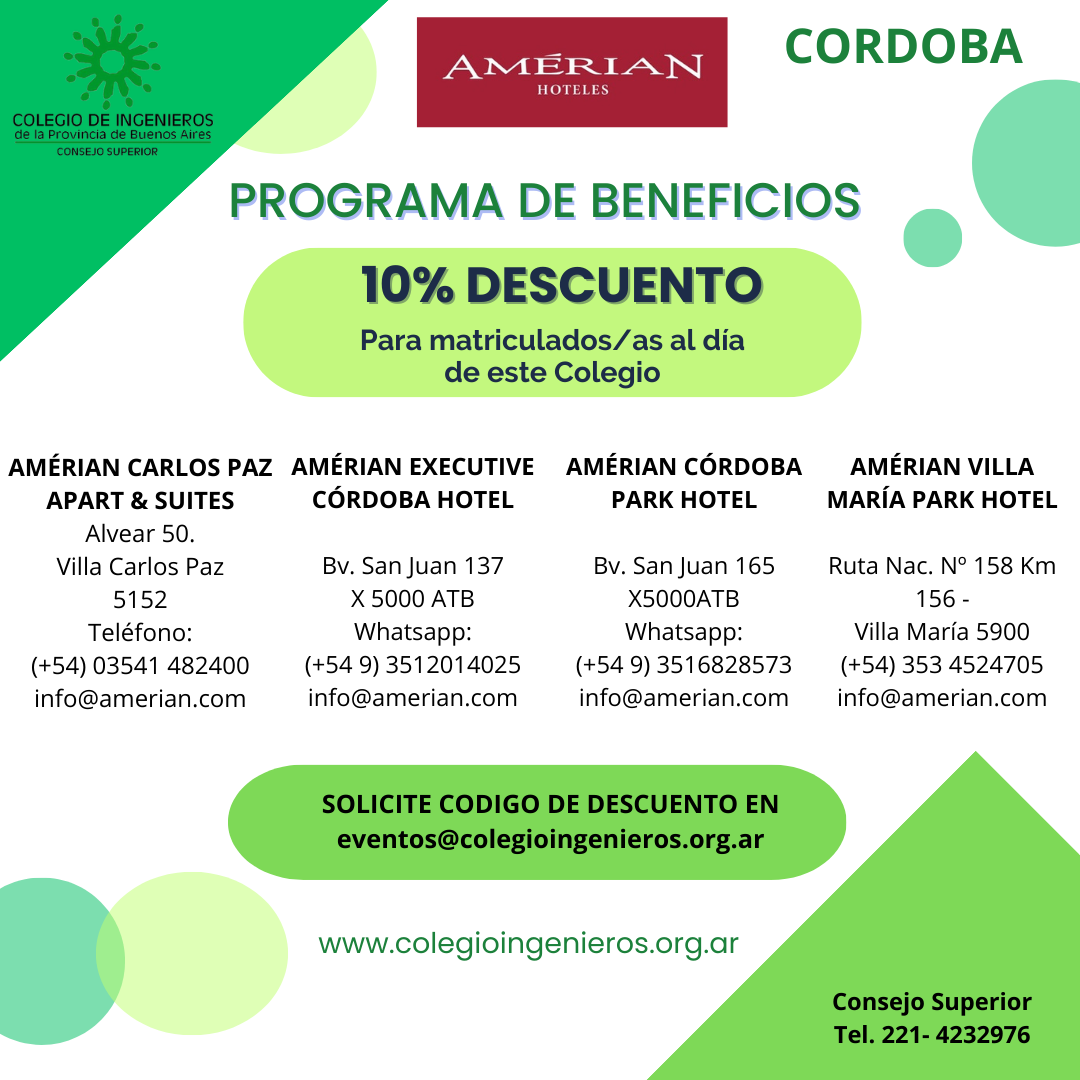 COLEGIO DE INGENIEROS
de la Provincia de Buenos Aires
CONSEJO SUPERIOR

AMÉRIAN
HOTELES

CORDOBA

PROGRAMA DE BENEFICIOS

10% DESCUENTO

Para matriculados/as al día de este Colegio

AMÉRIAN CARLOS PAZ APART & SUITES
Alvear 50.
Villa Carlos Paz
5152
Teléfono:
(+54) 03541 482400
info@amerian.com

AMÉRIAN EXECUTIVE CÓRDOBA HOTEL
Bv. San Juan 137
X 5000 ATB
Whatsapp:
(+54 9) 3512014025
info@amerian.com

AMÉRIAN CÓRDOBA PARK HOTEL
Bv. San Juan 165
X5000ATB
Whatsapp:
(+54 9) 3516828573
info@amerian.com

AMÉRIAN VILLA MARÍA PARK HOTEL
Ruta Nac. Nº 158 Km 156 -
Villa María 5900
(+54) 353 4524705
info@amerian.com

SOLICITE CODIGO DE DESCUENTO EN
eventos@colegioingenieros.org.ar

www.colegioingenieros.org.ar

Consejo Superior
Tel. 221- 4232976